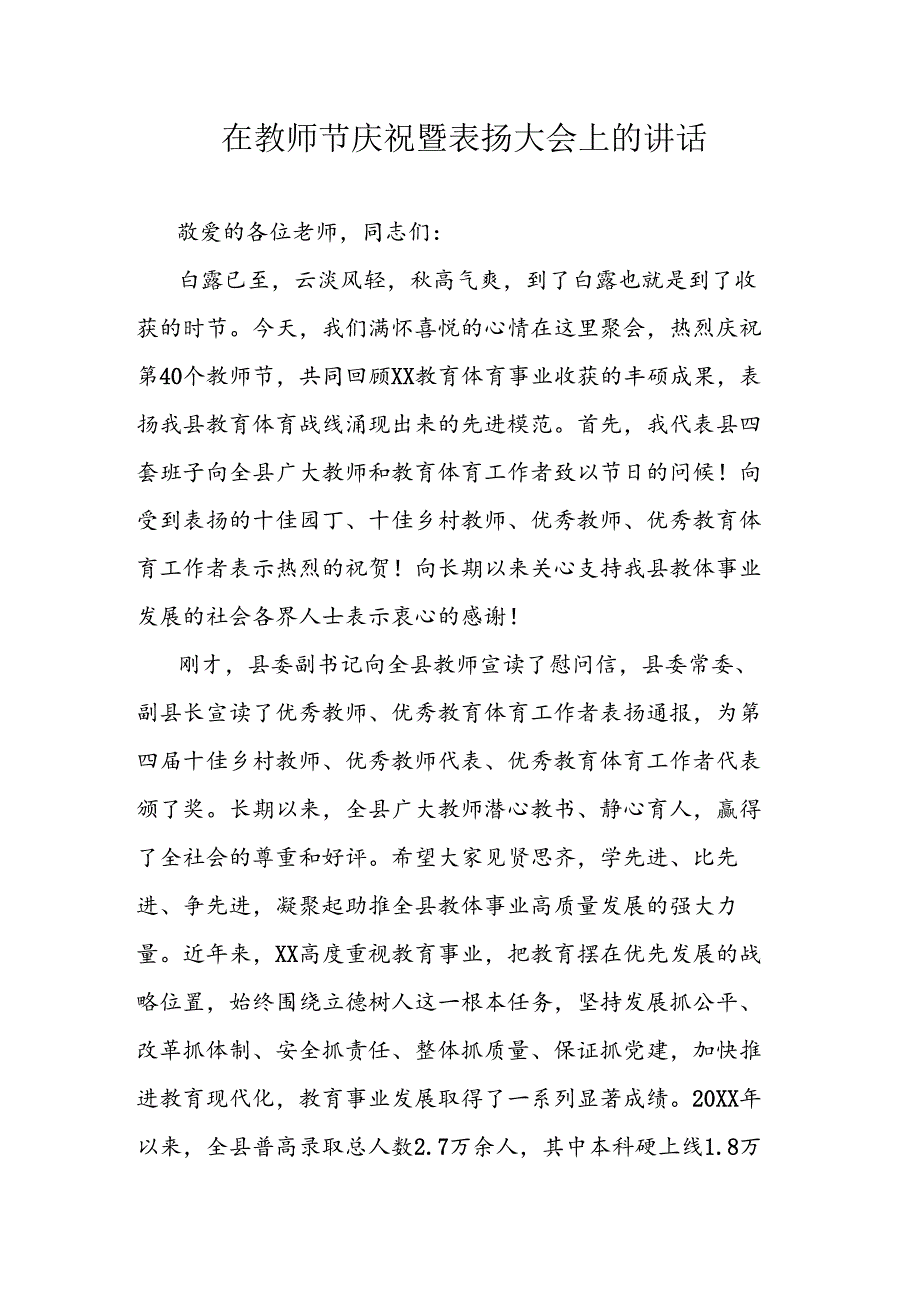 在教师节庆祝暨表扬大会上的讲话

敬爱的各位老师，同志们：

白露已至，云淡风轻，秋高气爽，到了白露也就是到了收获的时节。今天，我们满怀喜悦的心情在这里聚会，热烈庆祝第40个教师节，共同回顾XX教育体育事业收获的丰硕成果，表扬我县教育体育战线涌现出来的先进模范。首先，我代表县四套班子向全县广大教师和教育体育工作者致以节日的问候！向受到表扬的十佳园丁、十佳乡村教师、优秀教师、优秀教育体育工作者表示热烈的祝贺！向长期以来关心支持我县教体事业发展的社会各界人士表示衷心的感谢！

刚才，县委副书记向全县教师宣读了慰问信，县委常委、副县长宣读了优秀教师、优秀教育体育工作者表扬通报，为第四届十佳乡村教师、优秀教师代表、优秀教育体育工作者代表颁了奖。长期以来，全县广大教师潜心教书、静心育人，赢得了全社会的尊重和好评。希望大家见贤思齐，学先进、比先进、争先进，凝聚起助推全县教体事业高质量发展的强大力量。近年来，XX高度重视教育事业，把教育摆在优先发展的战略位置，始终围绕立德树人这一根本任务，坚持发展抓公平、改革抓体制、安全抓责任、整体抓质量、保证抓党建，加快推进教育现代化，教育事业发展取得了一系列显著成绩。20XX年以来，全县普高录取总人数2.7万余人，其中本科硬上线1.8万